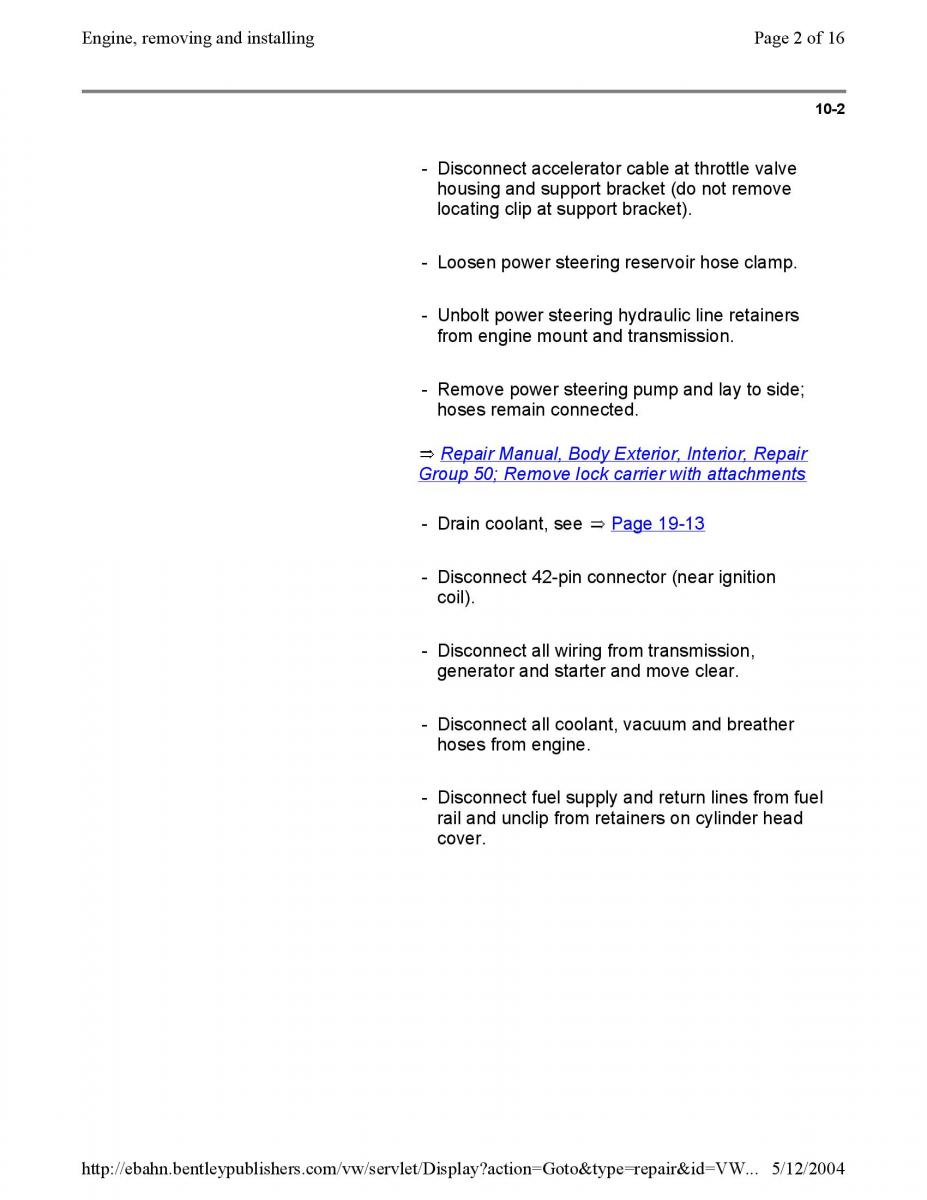 Engine, removing and installing

Page 2 of 16

10-2

- Disconnect accelerator cable at throttle valve housing and support bracket (do not remove locating clip at support bracket).

- Loosen power steering reservoir hose clamp.

- Unbolt power steering hydraulic line retainers from engine mount and transmission.

- Remove power steering pump and lay to side; hoses remain connected.

⇒ Repair Manual, Body Exterior, Interior, Repair Group 50; Remove lock carrier with attachments

- Drain coolant, see ⇒ Page 19-13

- Disconnect 42-pin connector (near ignition coil).

- Disconnect all wiring from transmission, generator and starter and move clear.

- Disconnect all coolant, vacuum and breather hoses from engine.

- Disconnect fuel supply and return lines from fuel rail and unclip from retainers on cylinder head cover.

http://ebahn.bentleypublishers.com/vw/servlet/Display?action=Goto&type=repair&id=VW... 5/12/2004